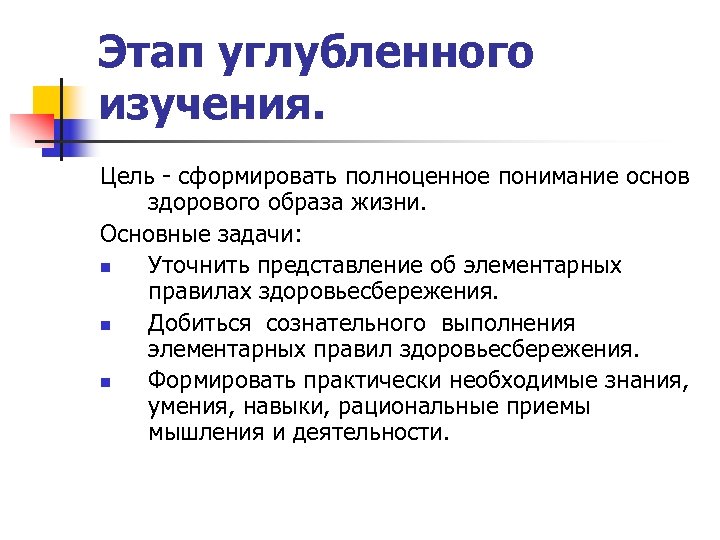 Этап углубленного изучения.

Цель - сформировать полноценное понимание основ здорового образа жизни.

Основные задачи:

- Уточнить представление об элементарных правилах здоровьесбережения.
- Добиться сознательного выполнения элементарных правил здоровьесбережения.
- Формировать практически необходимые знания, умения, навыки, рациональные приемы мышления и деятельности.